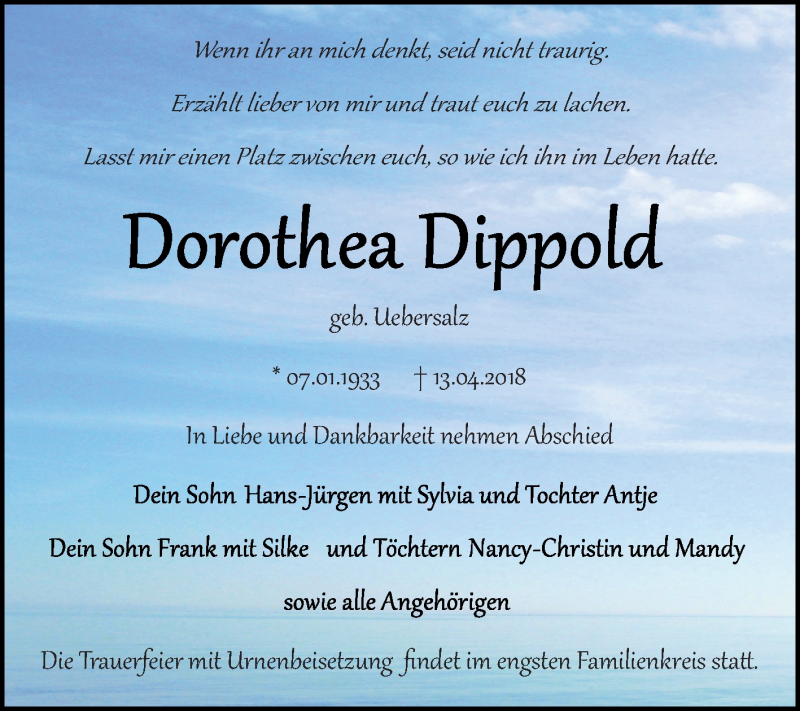 Wenn ihr an mich denkt, seid nicht traurig.

Erzählt lieber von mir und traut euch zu lachen.

Lasst mir einen Platz zwischen euch, so wie ich ihn im Leben hatte.

Dorothea Dippold

geb. Uebersalz

* 07.01.1933 † 13.04.2018

In Liebe und Dankbarkeit nehmen Abschied

Dein Sohn Hans-Jürgen mit Sylvia und Tochter Antje

Dein Sohn Frank mit Silke und Töchtern Nancy-Christin und Mandy

sowie alle Angehörigen

Die Trauerfeier mit Urnenbeisetzung findet im engsten Familienkreis statt.